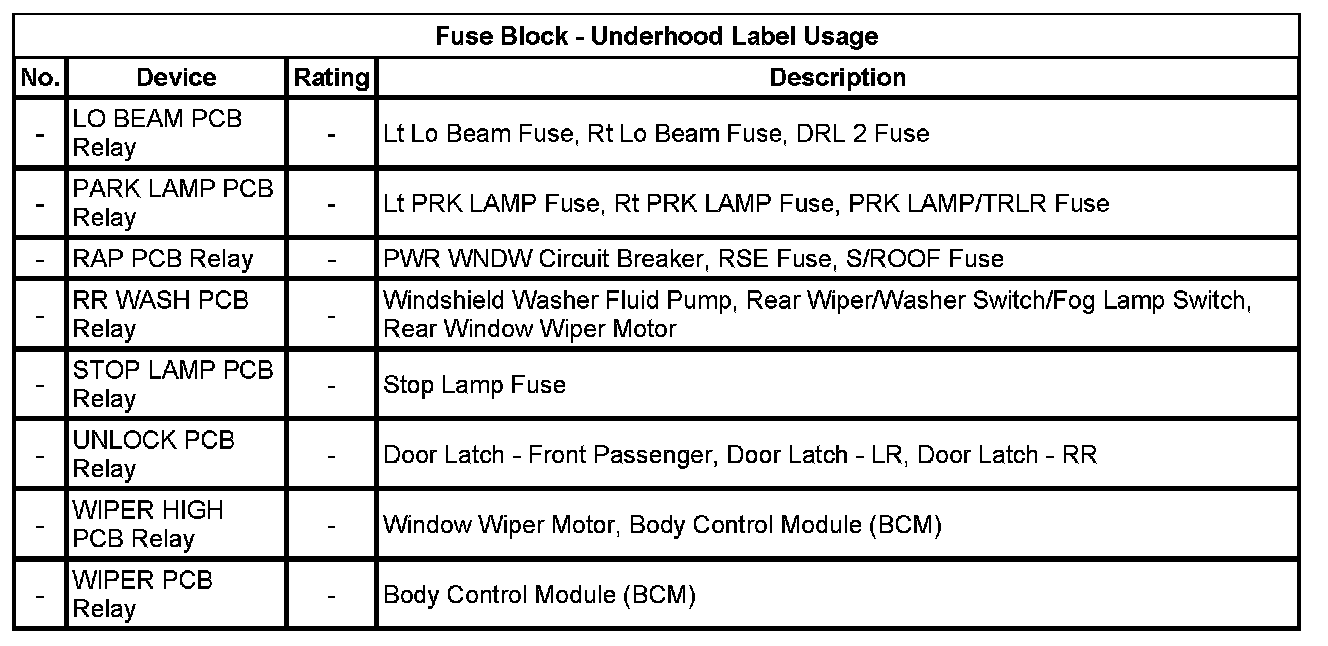 Fuse Block - Underhood Label Usage

| No. | Device | Rating | Description |
|---|---|---|---|
| - | LO BEAM PCB Relay | - | Lt Lo Beam Fuse, Rt Lo Beam Fuse, DRL 2 Fuse |
| - | PARK LAMP PCB Relay | - | Lt PRK LAMP Fuse, Rt PRK LAMP Fuse, PRK LAMP/TRLR Fuse |
| - | RAP PCB Relay | - | PWR WNDW Circuit Breaker, RSE Fuse, S/ROOF Fuse |
| - | RR WASH PCB Relay | - | Windshield Washer Fluid Pump, Rear Wiper/Washer Switch/Fog Lamp Switch, Rear Window Wiper Motor |
| - | STOP LAMP PCB Relay | - | Stop Lamp Fuse |
| - | UNLOCK PCB Relay | - | Door Latch - Front Passenger, Door Latch - LR, Door Latch - RR |
| - | WIPER HIGH PCB Relay | - | Window Wiper Motor, Body Control Module (BCM) |
| - | WIPER PCB Relay | - | Body Control Module (BCM) |